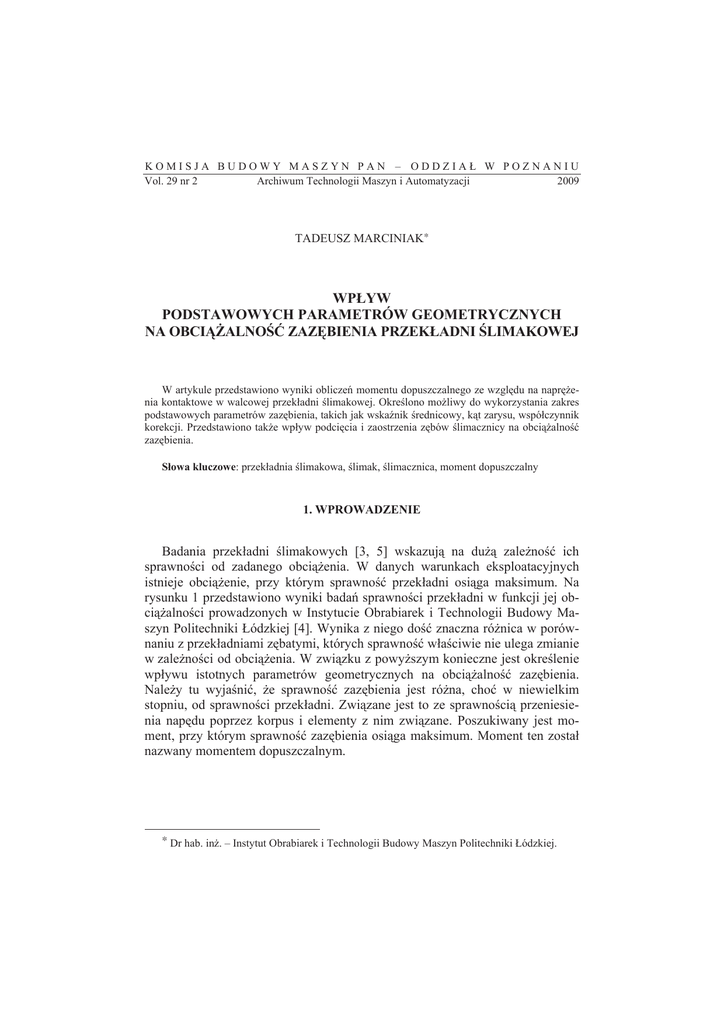 KOMISJA BUDOWY MASZYN PAN – ODDZIAŁ W POZNANIU
Vol. 29 nr 2 Archiwum Technologii Maszyn i Automatyzacji 2009

TADEUSZ MARCINIAK*

WPŁYW
PODSTAWOWYCH PARAMETRÓW GEOMETRYCZNYCH
NA OBCIĄŻALNOŚĆ ZAZĘBIENIA PRZEKŁADNI ŚLIMAKOWEJ

W artykule przedstawiono wyniki obliczeń momentu dopuszczalnego ze względu na naprężenia kontaktowe w walcowej przekładni ślimakowej. Określono możliwy do wykorzystania zakres podstawowych parametrów zazębienia, takich jak wskaźnik średnicowy, kąt zarysu, współczynnik korekcji. Przedstawiono także wpływ podcięcia i zaostrzenia zębów ślimacznicy na obciążalność zazębienia.

Słowa kluczowe: przekładnia ślimakowa, ślimak, ślimacznica, moment dopuszczalny

1. WPROWADZENIE

Badania przekładni ślimakowych [3, 5] wskazują na dużą zależność ich sprawności od zadanego obciążenia. W danych warunkach eksploatacyjnych istnieje obciążenie, przy którym sprawność przekładni osiąga maksimum. Na rysunku 1 przedstawiono wyniki badań sprawności przekładni w funkcji jej obciążalności prowadzonych w Instytucie Obrabiarek i Technologii Budowy Maszyn Politechniki Łódzkiej [4]. Wynika z niego dość znaczna różnica w porównaniu z przekładniami zębatymi, których sprawność właściwie nie ulega zmianie w zależności od obciążenia. W związku z powyższym konieczne jest określenie wpływu istotnych parametrów geometrycznych na obciążalność zazębienia. Należy tu wyjaśnić, że sprawność zazębienia jest różna, choć w niewielkim stopniu, od sprawności przekładni. Związane jest to ze sprawnością przeniesienia napędu poprzez korpus i elementy z nim związane. Poszukiwany jest moment, przy którym sprawność zazębienia osiąga maksimum. Moment ten został nazwany momentem dopuszczalnym.

* Dr hab. inż. – Instytut Obrabiarek i Technologii Budowy Maszyn Politechniki Łódzkiej.